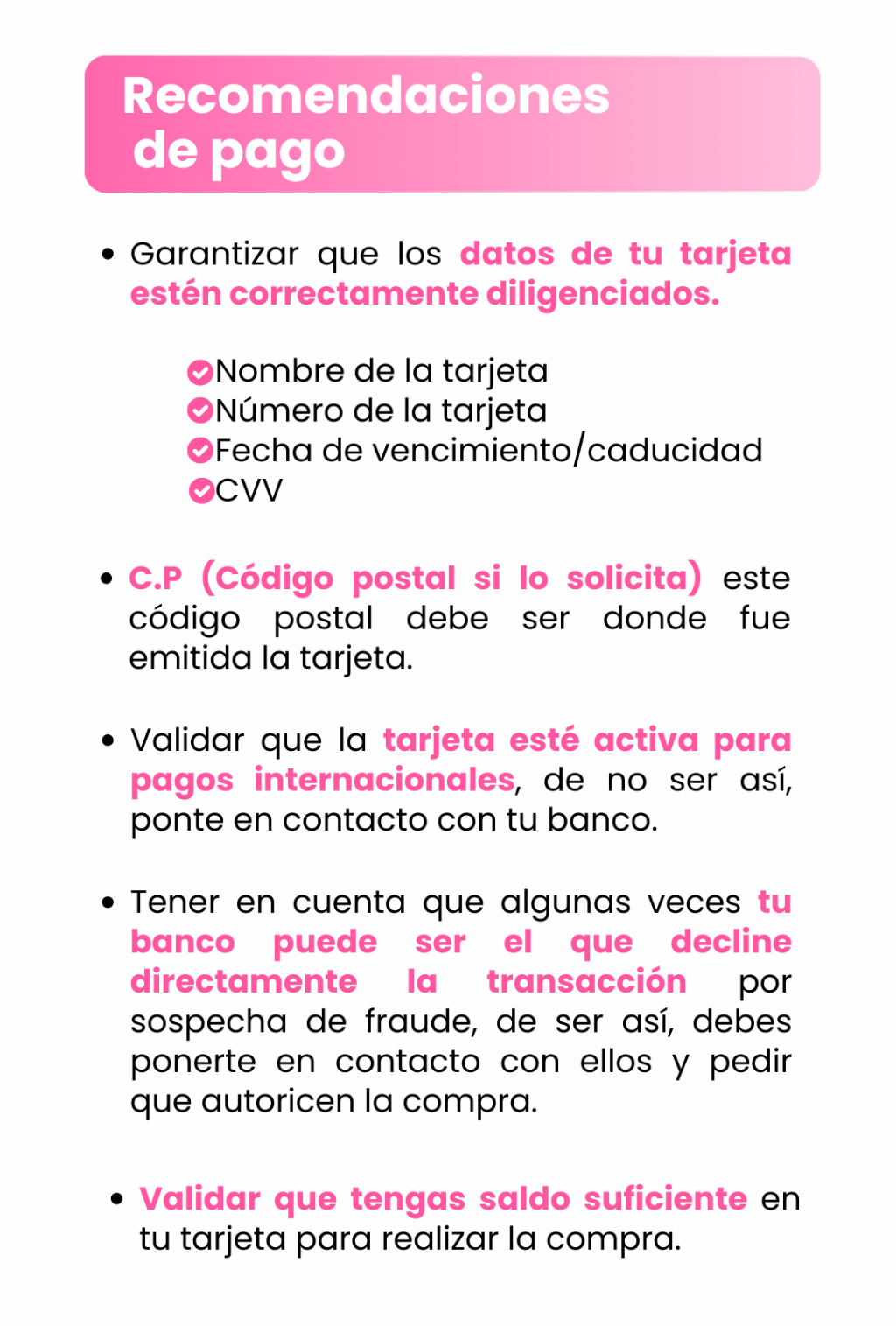 Recomendaciones de pago

• Garantizar que los datos de tu tarjeta estén correctamente diligenciados.

Nombre de la tarjeta
Número de la tarjeta
Fecha de vencimiento/caducidad
CVV

• C.P (Código postal si lo solicita) este código postal debe ser donde fue emitida la tarjeta.

• Validar que la tarjeta esté activa para pagos internacionales, de no ser así, ponte en contacto con tu banco.

• Tener en cuenta que algunas veces tu banco puede ser el que decline directamente la transacción por sospecha de fraude, de ser así, debes ponerte en contacto con ellos y pedir que autoricen la compra.

• Validar que tengas saldo suficiente en tu tarjeta para realizar la compra.